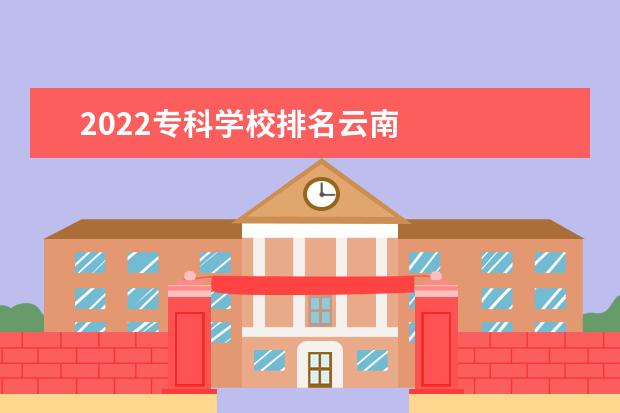 2022专科学校排名云南